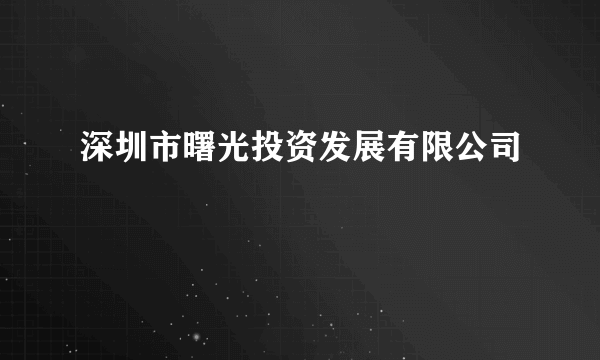 深圳市曙光投资发展有限公司